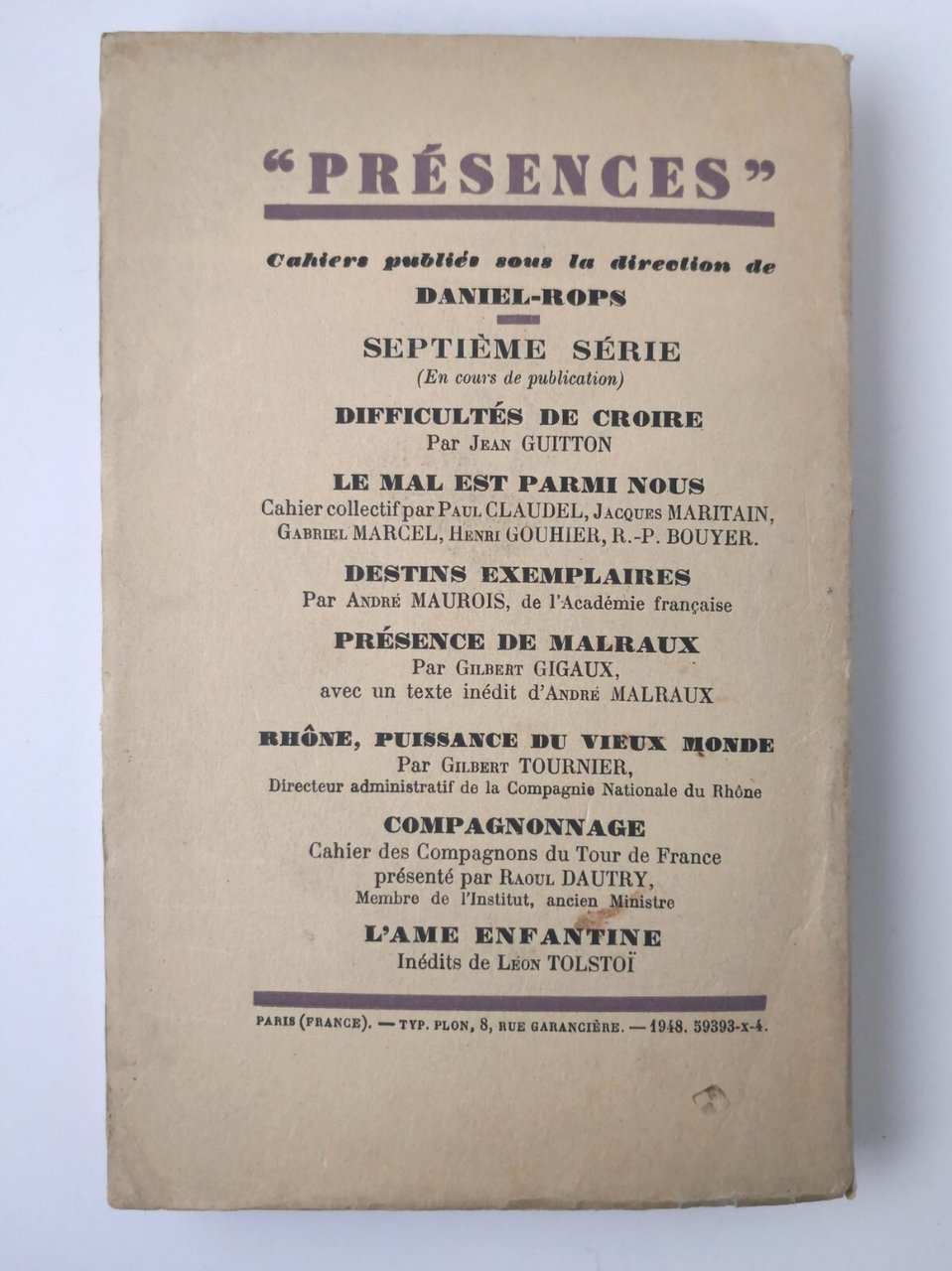 "PRÉSENCES"

Cahiers publiés sous la direction de
DANIEL-ROPS

SEPTIÈME SÉRIE
(En cours de publication)

DIFFICULTÉS DE CROIRE
Par JEAN GUITTON

LE MAL EST PARMI NOUS
Cahier collectif par PAUL CLAUDEL, JACQUES MARITAIN, GABRIEL MARCEL, HENRI GOUHIER, R.-P. BOUYER.

DESTINS EXEMPLAIRES
Par ANDRÉ MAUROIS, de l'Académie française

PRÉSENCE DE MALRAUX
Par GILBERT GIGAUX,
avec un texte inédit d'ANDRÉ MALRAUX

RHÔNE, PUISSANCE DU VIEUX MONDE
Par GILBERT TOURNIER,
Directeur administratif de la Compagnie Nationale du Rhône

COMPAGNONNAGE
Cahier des Compagnons du Tour de France
présenté par RAOUL DAUTRY,
Membre de l'Institut, ancien Ministre

L'AME ENFANTINE
Inédits de LÉON TOLSTOÏ

PARIS (FRANCE). — TYP. PLON, 8, RUE GARANCIÈRE. — 1948. 59393-x-4.